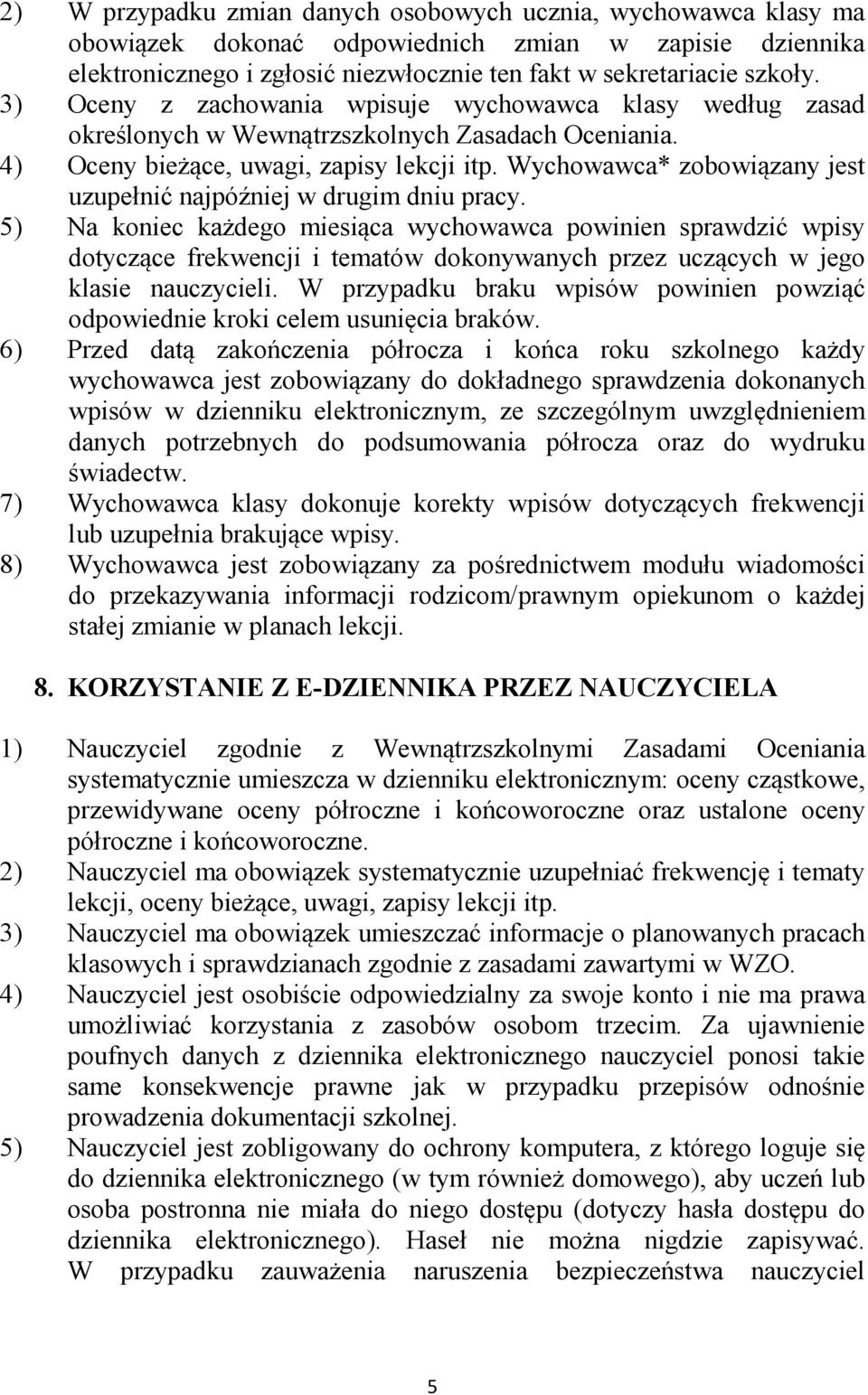 2) W przypadku zmian danych osobowych ucznia, wychowawca klasy ma obowiązek dokonać odpowiednich zmian w zapisie dziennika elektronicznego i zgłosić niezwłocznie ten fakt w sekretariacie szkoły.
3) Oceny z zachowania wpisuje wychowawca klasy według zasad określonych w Wewnątrzszkolnych Zasadach Oceniania.
4) Oceny bieżące, uwagi, zapisy lekcji itp. Wychowawca* zobowiązany jest uzupełnić najpóźniej w drugim dniu pracy.
5) Na koniec każdego miesiąca wychowawca powinien sprawdzić wpisy dotyczące frekwencji i tematów dokonywanych przez uczących w jego klasie nauczycieli. W przypadku braku wpisów powinien powziąć odpowiednie kroki celem usunięcia braków.
6) Przed datą zakończenia półrocza i końca roku szkolnego każdy wychowawca jest zobowiązany do dokładnego sprawdzenia dokonanych wpisów w dzienniku elektronicznym, ze szczególnym uwzględnieniem danych potrzebnych do podsumowania półrocza oraz do wydruku świadectw.
7) Wychowawca klasy dokonuje korekty wpisów dotyczących frekwencji lub uzupełnia brakujące wpisy.
8) Wychowawca jest zobowiązany za pośrednictwem modułu wiadomości do przekazywania informacji rodzicom/prawnym opiekunom o każdej stałej zmianie w planach lekcji.

8. KORZYSTANIE Z E-DZIENNIKA PRZEZ NAUCZYCIELA

1) Nauczyciel zgodnie z Wewnątrzszkolnymi Zasadami Oceniania systematycznie umieszcza w dzienniku elektronicznym: oceny cząstkowe, przewidywane oceny półroczne i końcoworoczne oraz ustalone oceny półroczne i końcoworoczne.
2) Nauczyciel ma obowiązek systematycznie uzupełniać frekwencję i tematy lekcji, oceny bieżące, uwagi, zapisy lekcji itp.
3) Nauczyciel ma obowiązek umieszczać informacje o planowanych pracach klasowych i sprawdzianach zgodnie z zasadami zawartymi w WZO.
4) Nauczyciel jest osobiście odpowiedzialny za swoje konto i nie ma prawa umożliwiać korzystania z zasobów osobom trzecim. Za ujawnienie poufnych danych z dziennika elektronicznego nauczyciel ponosi takie same konsekwencje prawne jak w przypadku przepisów odnośnie prowadzenia dokumentacji szkolnej.
5) Nauczyciel jest zobligowany do ochrony komputera, z którego loguje się do dziennika elektronicznego (w tym również domowego), aby uczeń lub osoba postronna nie miała do niego dostępu (dotyczy hasła dostępu do dziennika elektronicznego). Haseł nie można nigdzie zapisywać. W przypadku zauważenia naruszenia bezpieczeństwa nauczyciel

5